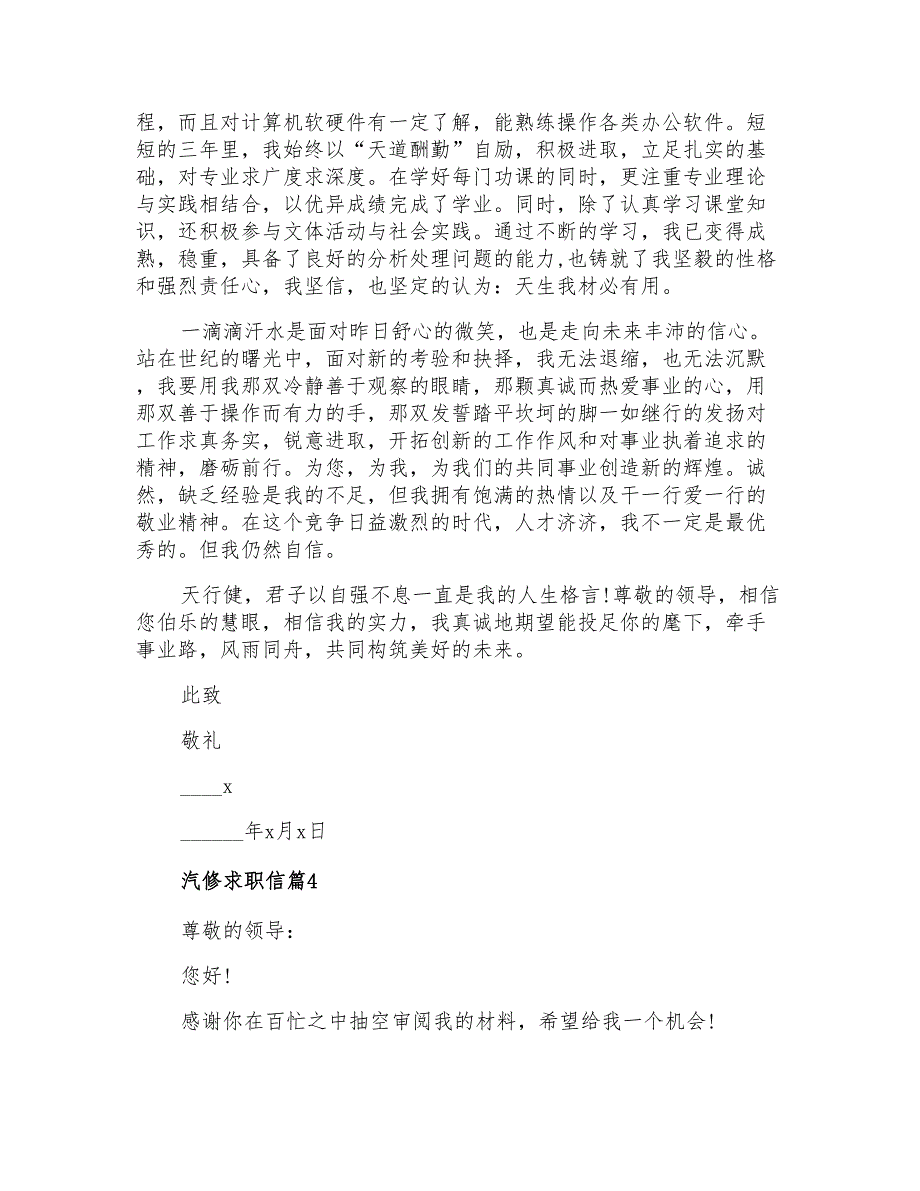 程，而且对计算机软硬件有一定了解，能熟练操作各类办公软件。短短的三年里，我始终以“天道酬勤”自励，积极进取，立足扎实的基础，对专业求广度求深度。在学好每门功课的同时，更注重专业理论与实践相结合，以优异成绩完成了学业。同时，除了认真学习课堂知识，还积极参与文体活动与社会实践。通过不断的学习，我已变得成熟，稳重，具备了良好的分析处理问题的能力，也铸就了我坚毅的性格和强烈责任心，我坚信，也坚定的认为：天生我材必有用。

一滴滴汗水是面对昨日舒心的微笑，也是走向未来丰沛的信心。站在世纪的曙光中，面对新的考验和抉择，我无法退缩，也无法沉默，我要用我那双冷静善于观察的眼睛，那颗真诚而热爱事业的心，用那双善于操作而有力的手，那双发誓踏平坎坷的脚一如继行的发扬对工作求真务实，锐意进取，开拓创新的工作作风和对事业执着追求的精神，磨砺前行。为您，为我，为我们的共同事业创造新的辉煌。诚然，缺乏经验是我的不足，但我拥有饱满的热情以及干一行爱一行的敬业精神。在这个竞争日益激烈的时代，人才济济，我不一定是最优秀的。但我仍然自信。

天行健，君子以自强不息一直是我的人生格言！尊敬的领导，相信您伯乐的慧眼，相信我的实力，我真诚地期望能投足你的麾下，牵手事业路，风雨同舟，共同构筑美好的未来。

此致

敬礼

____x

______年x月x日

汽修求职信篇4

尊敬的领导：

您好！

感谢你在百忙之中抽空审阅我的材料，希望给我一个机会！